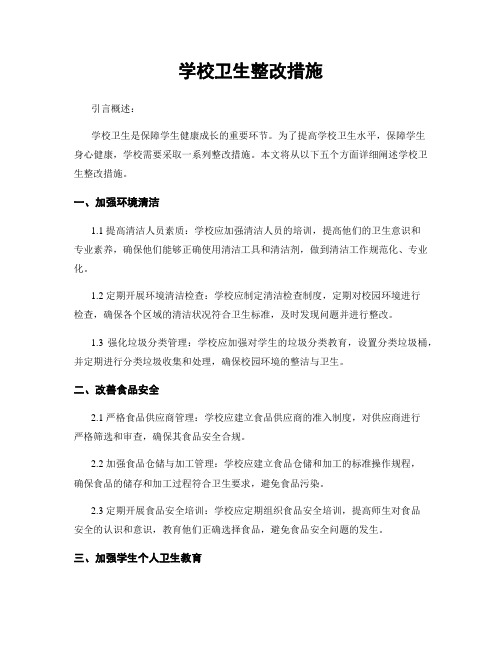 学校卫生整改措施

引言概述：

学校卫生是保障学生健康成长的重要环节。为了提高学校卫生水平，保障学生身心健康，学校需要采取一系列整改措施。本文将从以下五个方面详细阐述学校卫生整改措施。

一、加强环境清洁

1.1 提高清洁人员素质：学校应加强清洁人员的培训，提高他们的卫生意识和专业素养，确保他们能够正确使用清洁工具和清洁剂，做到清洁工作规范化、专业化。

1.2 定期开展环境清洁检查：学校应制定清洁检查制度，定期对校园环境进行检查，确保各个区域的清洁状况符合卫生标准，及时发现问题并进行整改。

1.3 强化垃圾分类管理：学校应加强对学生的垃圾分类教育，设置分类垃圾桶，并定期进行分类垃圾收集和处理，确保校园环境的整洁与卫生。

二、改善食品安全

2.1 严格食品供应商管理：学校应建立食品供应商的准入制度，对供应商进行严格筛选和审查，确保其食品安全合规。

2.2 加强食品仓储与加工管理：学校应建立食品仓储和加工的标准操作规程，确保食品的储存和加工过程符合卫生要求，避免食品污染。

2.3 定期开展食品安全培训：学校应定期组织食品安全培训，提高师生对食品安全的认识和意识，教育他们正确选择食品，避免食品安全问题的发生。

三、加强学生个人卫生教育